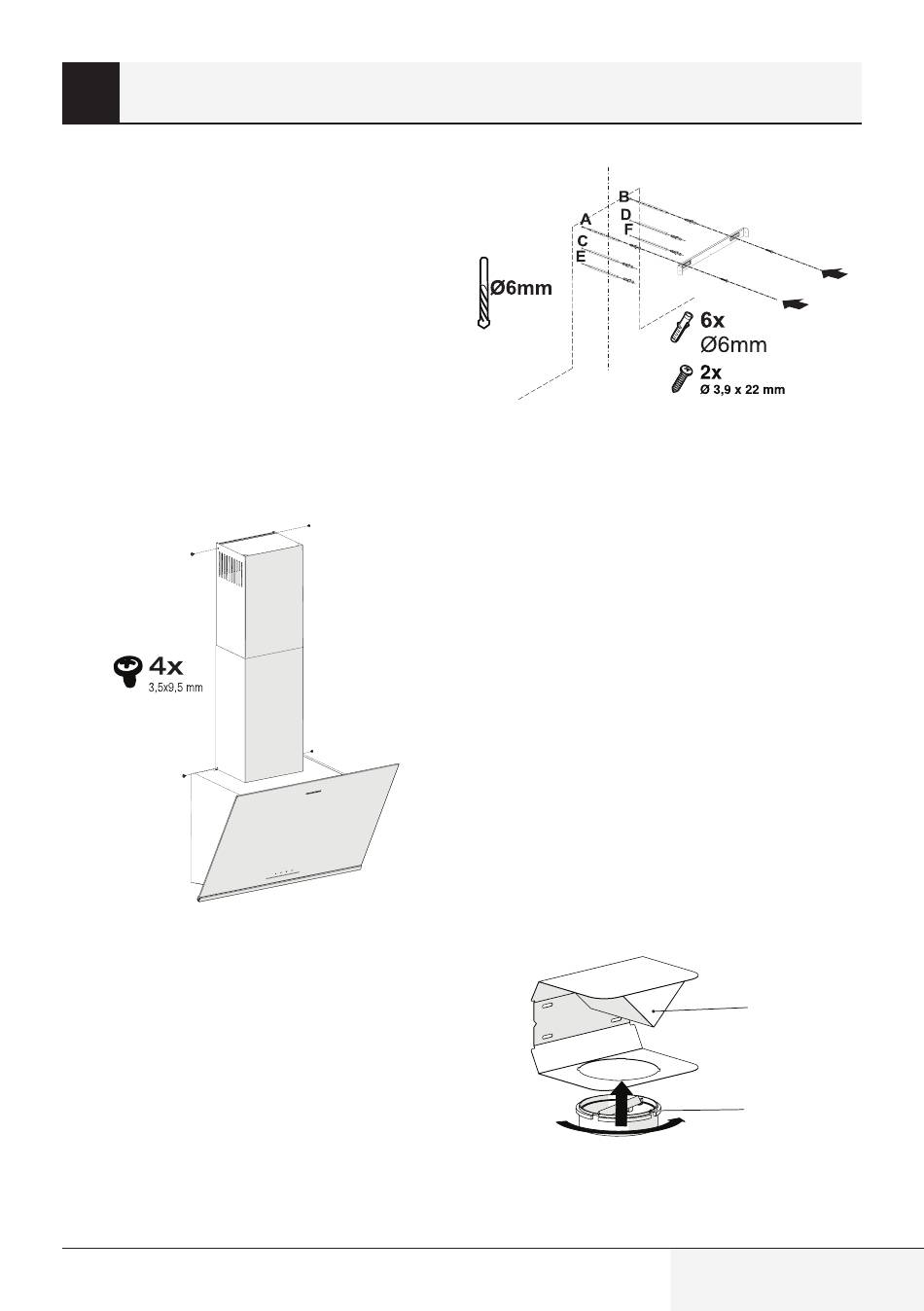 B
D
A
F
C
E
Ø6mm
6x
Ø6mm
2x
Ø 3,9 x 22 mm

4x
3,5x9,5 mm